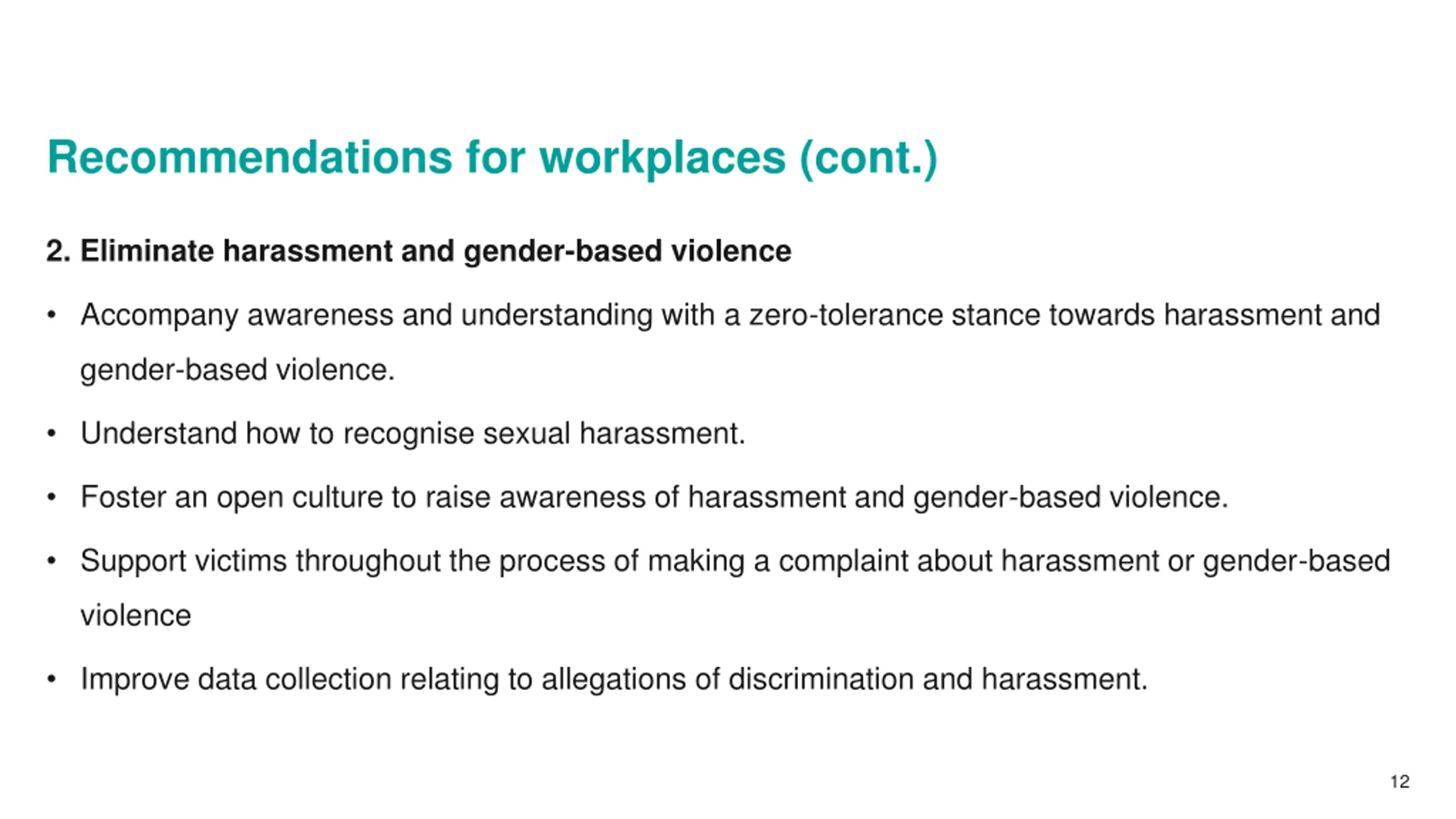 Recommendations for workplaces (cont.)

2. Eliminate harassment and gender-based violence

• Accompany awareness and understanding with a zero-tolerance stance towards harassment and gender-based violence.

• Understand how to recognise sexual harassment.

• Foster an open culture to raise awareness of harassment and gender-based violence.

• Support victims throughout the process of making a complaint about harassment or gender-based violence

• Improve data collection relating to allegations of discrimination and harassment.

12